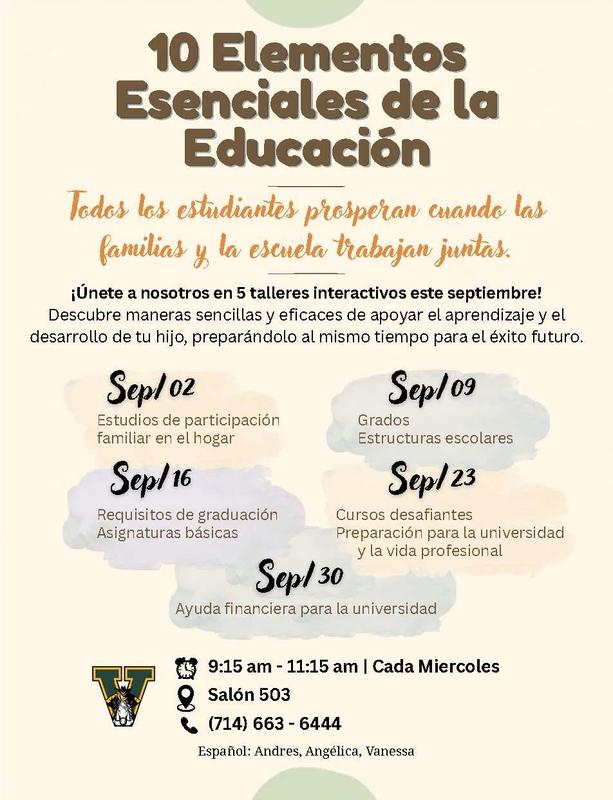 10 Elementos Esenciales de la Educación

Todos los estudiantes prosperan cuando las familias y la escuela trabajan juntas.

¡Únete a nosotros en 5 talleres interactivos este septiembre!
Descubre maneras sencillas y eficaces de apoyar el aprendizaje y el desarrollo de tu hijo, preparándolo al mismo tiempo para el éxito futuro.

Sep/02
Estudios de participación familiar en el hogar

Sep/09
Grados
Estructuras escolares

Sep/16
Requisitos de graduación
Asignaturas básicas

Sep/23
Cursos desafiantes
Preparación para la universidad y la vida profesional

Sep/30
Ayuda financiera para la universidad

V

9:15 am - 11:15 am | Cada Miercoles
Salón 503
(714) 663 - 6444

Español: Andres, Angélica, Vanessa